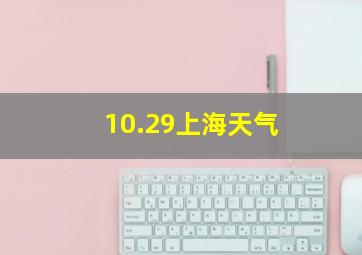 10.29上海天气